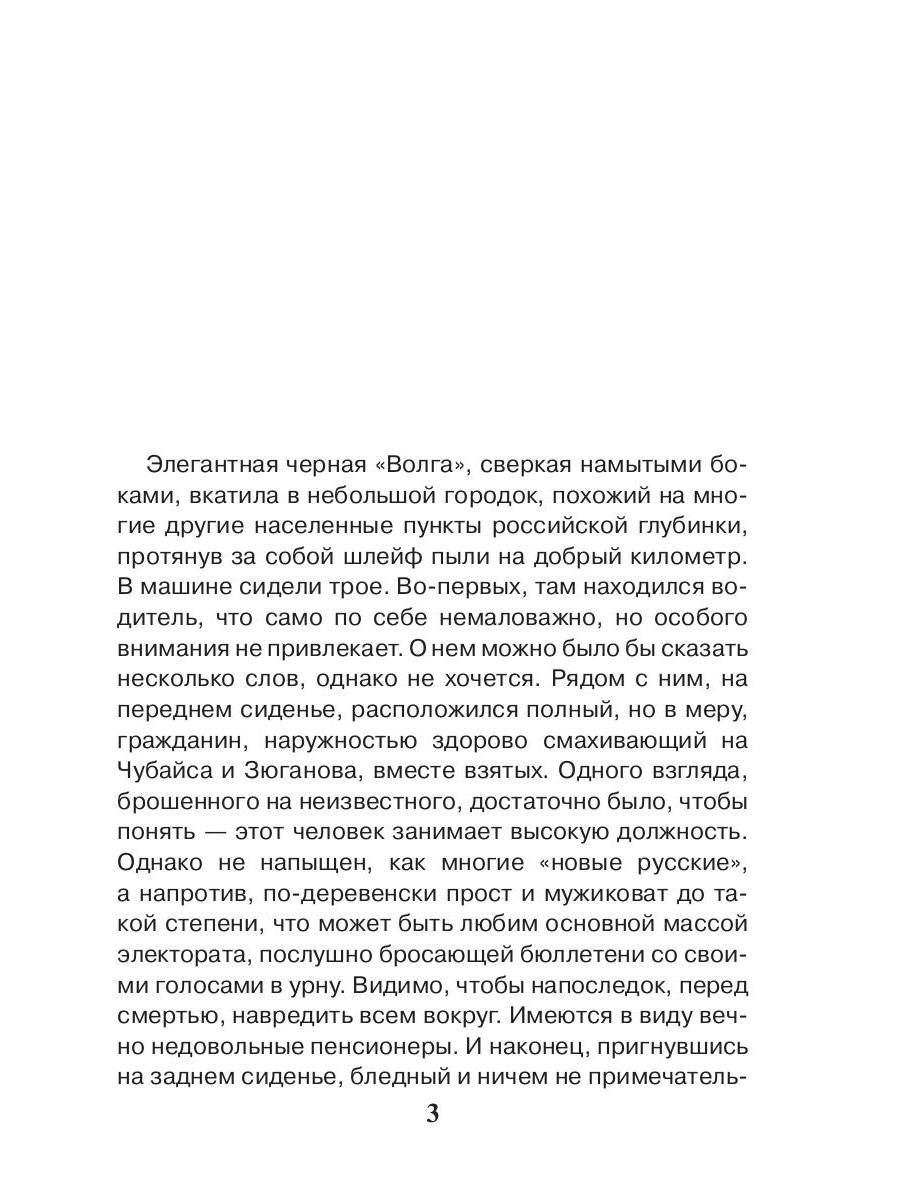 Элегантная черная «Волга», сверкая намытыми боками, вкатила в небольшой городок, похожий на многие другие населенные пункты российской глубинки, протянув за собой шлейф пыли на добрый километр. В машине сидели трое. Во-первых, там находился водитель, что само по себе немаловажно, но особого внимания не привлекает. О нем можно было бы сказать несколько слов, однако не хочется. Рядом с ним, на переднем сиденье, расположился полный, но в меру, гражданин, наружностью здорово смахивающий на Чубайса и Зюганова, вместе взятых. Одного взгляда, брошенного на неизвестного, достаточно было, чтобы понять — этот человек занимает высокую должность. Однако не напыщен, как многие «новые русские», а напротив, по-деревенски прост и мужиковат до такой степени, что может быть любим основной массой электората, послушно бросающей бюллетени со своими голосами в урну. Видимо, чтобы напоследок, перед смертью, навредить всем вокруг. Имеются в виду вечно недовольные пенсионеры. И наконец, пригнувшись на заднем сиденье, бледный и ничем не примечатель-

3